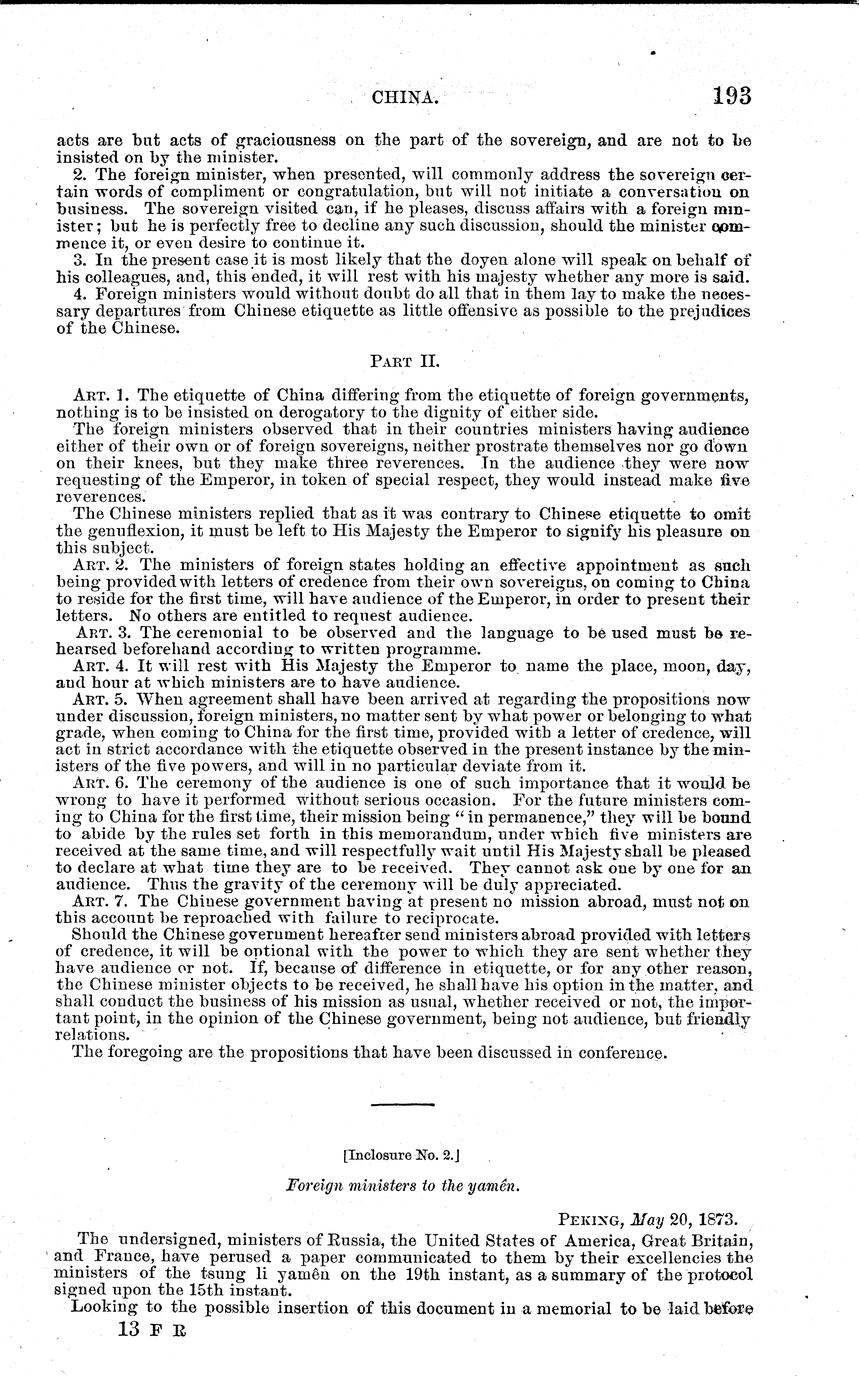 CHINA. 193

acts are but acts of graciousness on the part of the sovereign, and are not to be insisted on by the minister.

2. The foreign minister, when presented, will commonly address the sovereign certain words of compliment or congratulation, but will not initiate a conversation on business. The sovereign visited can, if he pleases, discuss affairs with a foreign minister; but he is perfectly free to decline any such discussion, should the minister commence it, or even desire to continue it.

3. In the present case it is most likely that the doyen alone will speak on behalf of his colleagues, and, this ended, it will rest with his majesty whether any more is said.

4. Foreign ministers would without doubt do all that in them lay to make the necessary departures from Chinese etiquette as little offensive as possible to the prejudices of the Chinese.

PART II.

ART. 1. The etiquette of China differing from the etiquette of foreign governments, nothing is to be insisted on derogatory to the dignity of either side.

The foreign ministers observed that in their countries ministers having audience either of their own or of foreign sovereigns, neither prostrate themselves nor go down on their knees, but they make three reverences. In the audience they were now requesting of the Emperor, in token of special respect, they would instead make five reverences.

The Chinese ministers replied that as it was contrary to Chinese etiquette to omit the genuflexion, it must be left to His Majesty the Emperor to signify his pleasure on this subject.

ART. 2. The ministers of foreign states holding an effective appointment as such being provided with letters of credence from their own sovereigns, on coming to China to reside for the first time, will have audience of the Emperor, in order to present their letters. No others are entitled to request audience.

ART. 3. The ceremonial to be observed and the language to be used must be rehearsed beforehand according to written programme.

ART. 4. It will rest with His Majesty the Emperor to name the place, moon, day, and hour at which ministers are to have audience.

ART. 5. When agreement shall have been arrived at regarding the propositions now under discussion, foreign ministers, no matter sent by what power or belonging to what grade, when coming to China for the first time, provided with a letter of credence, will act in strict accordance with the etiquette observed in the present instance by the ministers of the five powers, and will in no particular deviate from it.

ART. 6. The ceremony of the audience is one of such importance that it would be wrong to have it performed without serious occasion. For the future ministers coming to China for the first time, their mission being "in permanence," they will be bound to abide by the rules set forth in this memorandum, under which five ministers are received at the same time, and will respectfully wait until His Majesty shall be pleased to declare at what time they are to be received. They cannot ask one by one for an audience. Thus the gravity of the ceremony will be duly appreciated.

ART. 7. The Chinese government having at present no mission abroad, must not on this account be reproached with failure to reciprocate.

Should the Chinese government hereafter send ministers abroad provided with letters of credence, it will be optional with the power to which they are sent whether they have audience or not. If, because of difference in etiquette, or for any other reason, the Chinese minister objects to be received, he shall have his option in the matter, and shall conduct the business of his mission as usual, whether received or not, the important point, in the opinion of the Chinese government, being not audience, but friendly relations.

The foregoing are the propositions that have been discussed in conference.

[Inclosure No. 2.]

Foreign ministers to the yamên.

PEKING, May 20, 1873.

The undersigned, ministers of Russia, the United States of America, Great Britain, and France, have perused a paper communicated to them by their excellencies the ministers of the tsung li yamên on the 19th instant, as a summary of the protocol signed upon the 15th instant.

Looking to the possible insertion of this document in a memorial to be laid before

13 F R